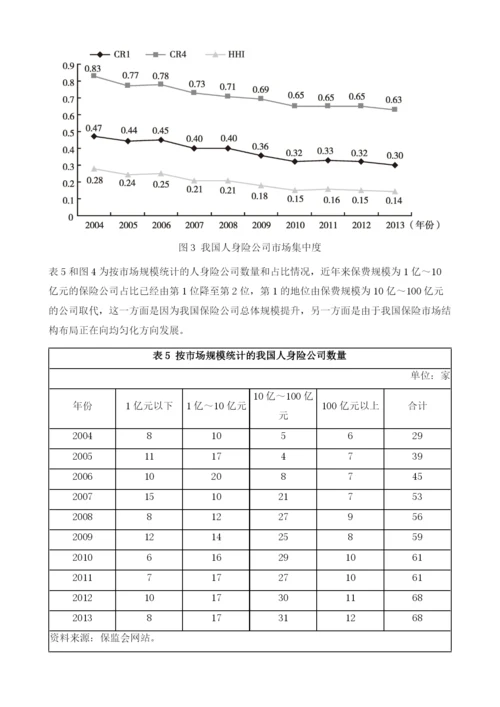 CR1 CR4 HHI

0.9
0.8
0.7
0.6
0.5
0.4
0.3
0.2
0.1
0

0.83 0.77 0.78 0.73 0.71 0.69 0.65 0.65 0.65 0.63

0.47 0.44 0.45 0.40 0.40 0.36 0.32 0.33 0.32 0.30

0.28 0.24 0.25 0.21 0.21 0.18 0.15 0.16 0.15 0.14

2004 2005 2006 2007 2008 2009 2010 2011 2012 2013（年份）

图 3 我国人身险公司市场集中度

表 5 和图 4 为按市场规模统计的人身险公司数量和占比情况，近年来保费规模为 1 亿～10 亿元的保险公司占比已经由第 1 位降至第 2 位，第 1 的地位由保费规模为 10 亿～100 亿元的公司取代，这一方面是因为我国保险公司总体规模提升，另一方面是由于我国保险市场结构布局正在向均匀化方向发展。

表 5 按市场规模统计的我国人身险公司数量

单位：家

| 年份 | 1 亿元以下 | 1 亿～10 亿元 | 10 亿～100 亿元 | 100 亿元以上 | 合计 |
|---|---|---|---|---|---|
| 2004 | 8 | 10 | 5 | 6 | 29 |
| 2005 | 11 | 17 | 4 | 7 | 39 |
| 2006 | 10 | 20 | 8 | 7 | 45 |
| 2007 | 15 | 10 | 21 | 7 | 53 |
| 2008 | 8 | 12 | 27 | 9 | 56 |
| 2009 | 12 | 14 | 25 | 8 | 59 |
| 2010 | 6 | 16 | 29 | 10 | 61 |
| 2011 | 7 | 17 | 27 | 10 | 61 |
| 2012 | 10 | 17 | 30 | 11 | 68 |
| 2013 | 8 | 17 | 31 | 12 | 68 |

资料来源：保监会网站。